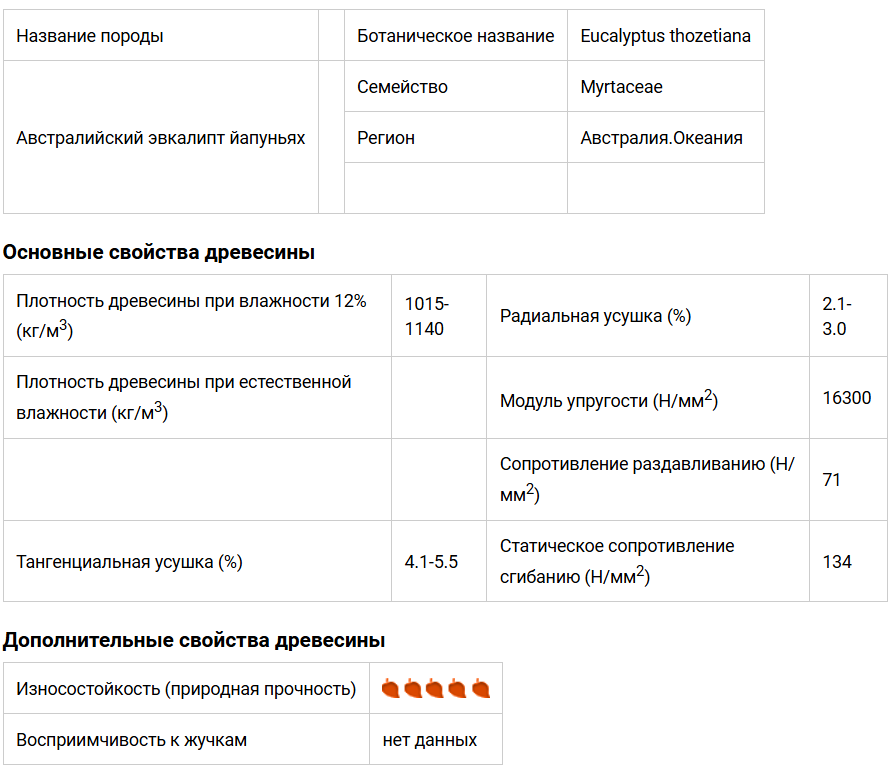 | Название породы | | Ботаническое название | Eucalyptus thozetiana |
|---|---|---|---|
| Австралийский эвкалипт йапуньях | | Семейство | Myrtaceae |
| | | Регион | Австралия.Океания |
| | | | |

**Основные свойства древесины**

| Плотность древесины при влажности 12% (кг/м$^3$) | 1015-1140 | Радиальная усушка (%) | 2.1-3.0 |
|---|---|---|---|
| Плотность древесины при естественной влажности (кг/м$^3$) | | Модуль упругости (Н/мм$^2$) | 16300 |
| | | Сопротивление раздавливанию (Н/мм$^2$) | 71 |
| Тангенциальная усушка (%) | 4.1-5.5 | Статическое сопротивление сгибанию (Н/мм$^2$) | 134 |

**Дополнительные свойства древесины**

| Износостойкость (природная прочность) | |
|---|---|
| Восприимчивость к жучкам | нет данных |